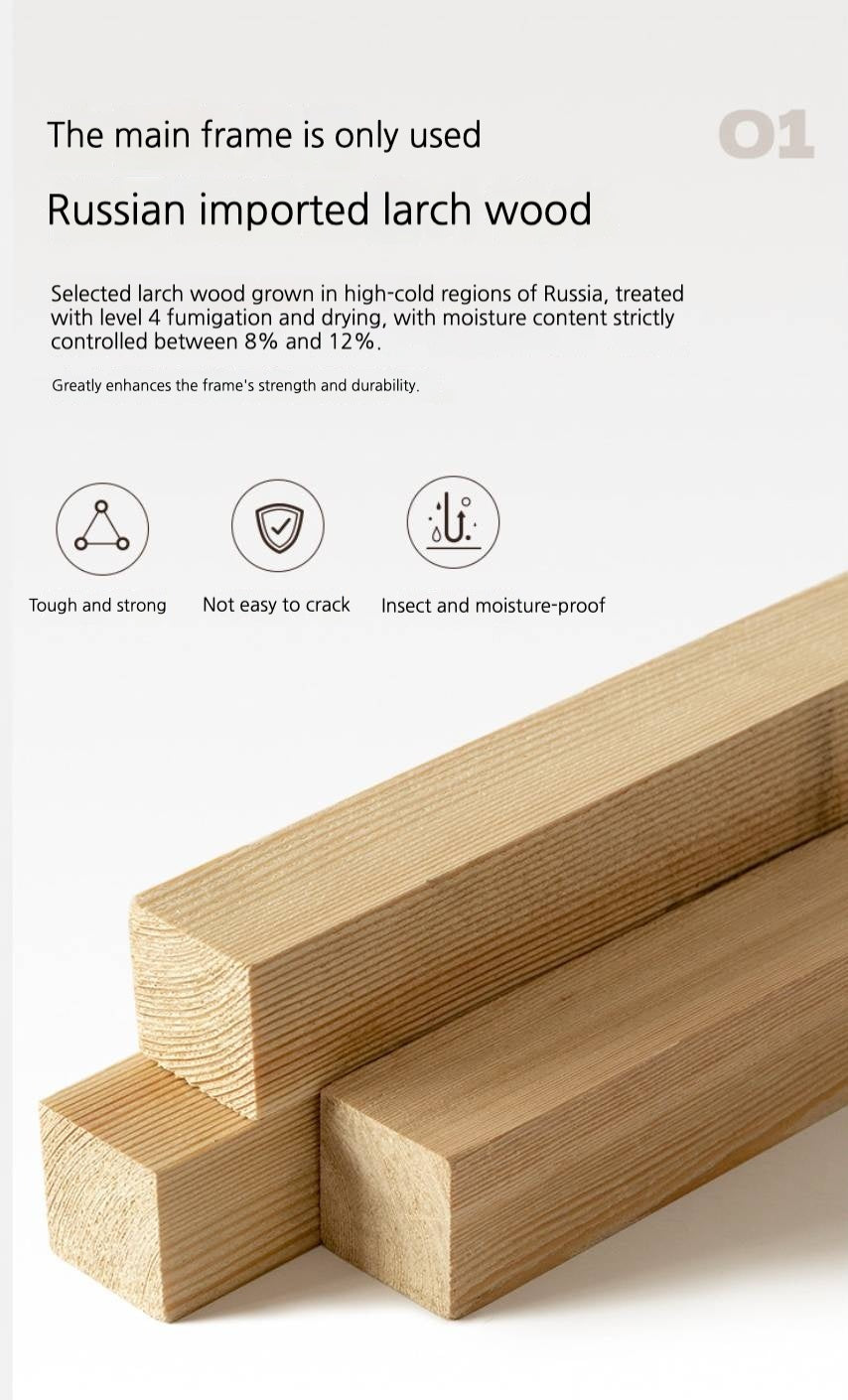 The main frame is only used

01

Russian imported larch wood

Selected larch wood grown in high-cold regions of Russia, treated with level 4 fumigation and drying, with moisture content strictly controlled between 8% and 12%.

Greatly enhances the frame's strength and durability.

Tough and strong

Not easy to crack

Insect and moisture-proof